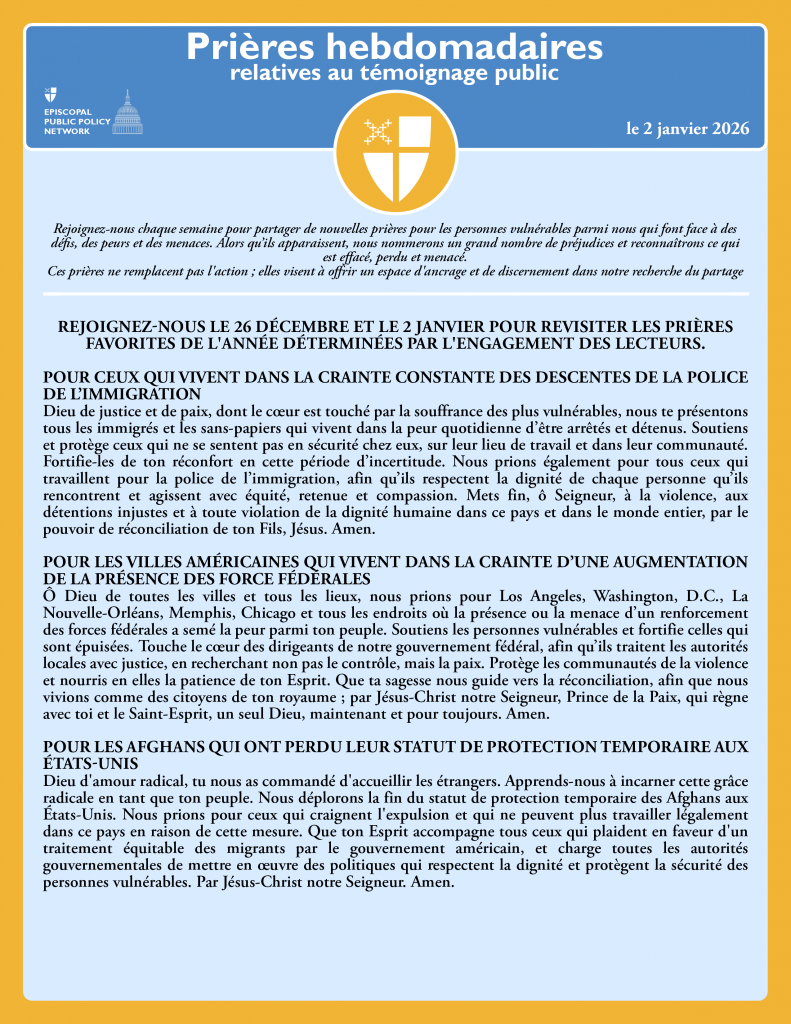 Prières hebdomadaires
relatives au témoignage public

EPISCOPAL PUBLIC POLICY NETWORK

le 2 janvier 2026

Rejoignez-nous chaque semaine pour partager de nouvelles prières pour les personnes vulnérables parmi nous qui font face à des défis, des peurs et des menaces. Alors qu'ils apparaissent, nous nommerons un grand nombre de préjudices et reconnaîtrons ce qui est effacé, perdu et menacé.
Ces prières ne remplacent pas l'action ; elles visent à offrir un espace d'ancrage et de discernement dans notre recherche du partage

REJOIGNEZ-NOUS LE 26 DÉCEMBRE ET LE 2 JANVIER POUR REVISITER LES PRIÈRES FAVORITES DE L'ANNÉE DÉTERMINÉES PAR L'ENGAGEMENT DES LECTEURS.

POUR CEUX QUI VIVENT DANS LA CRAINTE CONSTANTE DES DESCENTES DE LA POLICE DE L'IMMIGRATION
Dieu de justice et de paix, dont le cœur est touché par la souffrance des plus vulnérables, nous te présentons tous les immigrés et les sans-papiers qui vivent dans la peur quotidienne d'être arrêtés et détenus. Soutiens et protège ceux qui ne se sentent pas en sécurité chez eux, sur leur lieu de travail et dans leur communauté. Fortifie-les de ton réconfort en cette période d'incertitude. Nous prions également pour tous ceux qui travaillent pour la police de l'immigration, afin qu'ils respectent la dignité de chaque personne qu'ils rencontrent et agissent avec équité, retenue et compassion. Mets fin, ô Seigneur, à la violence, aux détentions injustes et à toute violation de la dignité humaine dans ce pays et dans le monde entier, par le pouvoir de réconciliation de ton Fils, Jésus. Amen.

POUR LES VILLES AMÉRICAINES QUI VIVENT DANS LA CRAINTE D'UNE AUGMENTATION DE LA PRÉSENCE DES FORCE FÉDÉRALES
Ô Dieu de toutes les villes et tous les lieux, nous prions pour Los Angeles, Washington, D.C., La Nouvelle-Orléans, Memphis, Chicago et tous les endroits où la présence ou la menace d'un renforcement des forces fédérales a semé la peur parmi ton peuple. Soutiens les personnes vulnérables et fortifie celles qui sont épuisées. Touche le cœur des dirigeants de notre gouvernement fédéral, afin qu'ils traitent les autorités locales avec justice, en recherchant non pas le contrôle, mais la paix. Protège les communautés de la violence et nourris en elles la patience de ton Esprit. Que ta sagesse nous guide vers la réconciliation, afin que nous vivions comme des citoyens de ton royaume ; par Jésus-Christ notre Seigneur, Prince de la Paix, qui règne avec toi et le Saint-Esprit, un seul Dieu, maintenant et pour toujours. Amen.

POUR LES AFGHANS QUI ONT PERDU LEUR STATUT DE PROTECTION TEMPORAIRE AUX ÉTATS-UNIS
Dieu d'amour radical, tu nous as commandé d'accueillir les étrangers. Apprends-nous à incarner cette grâce radicale en tant que ton peuple. Nous déplorons la fin du statut de protection temporaire des Afghans aux États-Unis. Nous prions pour ceux qui craignent l'expulsion et qui ne peuvent plus travailler légalement dans ce pays en raison de cette mesure. Que ton Esprit accompagne tous ceux qui plaident en faveur d'un traitement équitable des migrants par le gouvernement américain, et charge toutes les autorités gouvernementales de mettre en œuvre des politiques qui respectent la dignité et protègent la sécurité des personnes vulnérables. Par Jésus-Christ notre Seigneur. Amen.